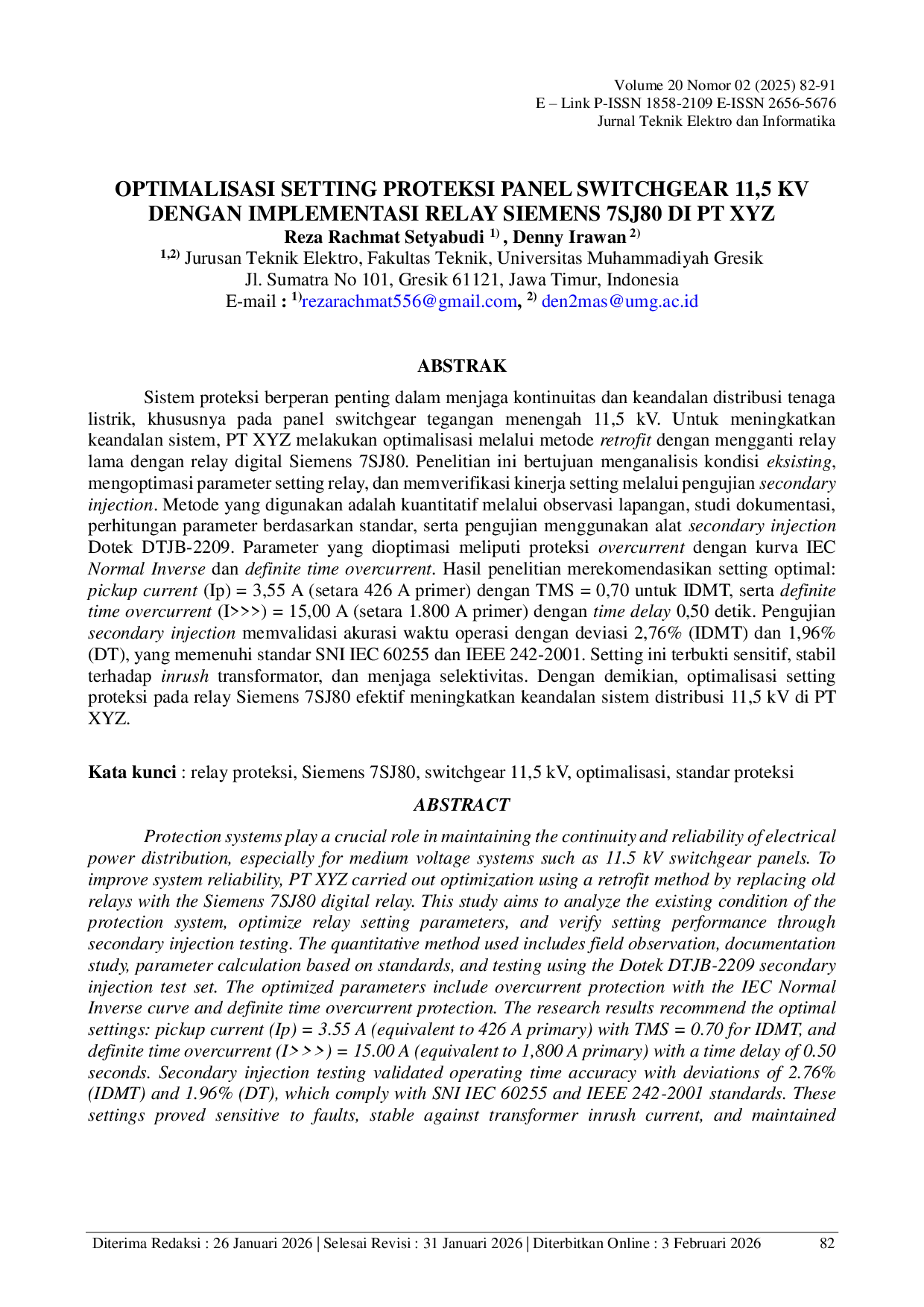 Volume 20 Nomor 02 (2025) 82-91
E – Link P-ISSN 1858-2109 E-ISSN 2656-5676
Jurnal Teknik Elektro dan Informatika

OPTIMALISASI SETTING PROTEKSI PANEL SWITCHGEAR 11,5 KV DENGAN IMPLEMENTASI RELAY SIEMENS 7SJ80 DI PT XYZ

Reza Rachmat Setyabudi $^{1)}$ , Denny Irawan $^{2)}$
$^{1,2)}$ Jurusan Teknik Elektro, Fakultas Teknik, Universitas Muhammadiyah Gresik
Jl. Sumatra No 101, Gresik 61121, Jawa Timur, Indonesia
E-mail : $^{1)}$rezarachmat556@gmail.com, $^{2)}$ den2mas@umg.ac.id

ABSTRAK

Sistem proteksi berperan penting dalam menjaga kontinuitas dan keandalan distribusi tenaga listrik, khususnya pada panel switchgear tegangan menengah 11,5 kV. Untuk meningkatkan keandalan sistem, PT XYZ melakukan optimalisasi melalui metode retrofit dengan mengganti relay lama dengan relay digital Siemens 7SJ80. Penelitian ini bertujuan menganalisis kondisi eksisting, mengoptimasi parameter setting relay, dan memverifikasi kinerja setting melalui pengujian secondary injection. Metode yang digunakan adalah kuantitatif melalui observasi lapangan, studi dokumentasi, perhitungan parameter berdasarkan standar, serta pengujian menggunakan alat secondary injection Dotek DTJB-2209. Parameter yang dioptimasi meliputi proteksi overcurrent dengan kurva IEC Normal Inverse dan definite time overcurrent. Hasil penelitian merekomendasikan setting optimal: pickup current (Ip) = 3,55 A (setara 426 A primer) dengan TMS = 0,70 untuk IDMT, serta definite time overcurrent (I>>>) = 15,00 A (setara 1.800 A primer) dengan time delay 0,50 detik. Pengujian secondary injection memvalidasi akurasi waktu operasi dengan deviasi 2,76% (IDMT) dan 1,96% (DT), yang memenuhi standar SNI IEC 60255 dan IEEE 242-2001. Setting ini terbukti sensitif, stabil terhadap inrush transformator, dan menjaga selektivitas. Dengan demikian, optimalisasi setting proteksi pada relay Siemens 7SJ80 efektif meningkatkan keandalan sistem distribusi 11,5 kV di PT XYZ.

Kata kunci : relay proteksi, Siemens 7SJ80, switchgear 11,5 kV, optimalisasi, standar proteksi

ABSTRACT

Protection systems play a crucial role in maintaining the continuity and reliability of electrical power distribution, especially for medium voltage systems such as 11.5 kV switchgear panels. To improve system reliability, PT XYZ carried out optimization using a retrofit method by replacing old relays with the Siemens 7SJ80 digital relay. This study aims to analyze the existing condition of the protection system, optimize relay setting parameters, and verify setting performance through secondary injection testing. The quantitative method used includes field observation, documentation study, parameter calculation based on standards, and testing using the Dotek DTJB-2209 secondary injection test set. The optimized parameters include overcurrent protection with the IEC Normal Inverse curve and definite time overcurrent protection. The research results recommend the optimal settings: pickup current (Ip) = 3.55 A (equivalent to 426 A primary) with TMS = 0.70 for IDMT, and definite time overcurrent (I>>>) = 15.00 A (equivalent to 1,800 A primary) with a time delay of 0.50 seconds. Secondary injection testing validated operating time accuracy with deviations of 2.76% (IDMT) and 1.96% (DT), which comply with SNI IEC 60255 and IEEE 242-2001 standards. These settings proved sensitive to faults, stable against transformer inrush current, and maintained

Diterima Redaksi : 26 Januari 2026 | Selesai Revisi : 31 Januari 2026 | Diterbitkan Online : 3 Februari 2026 82